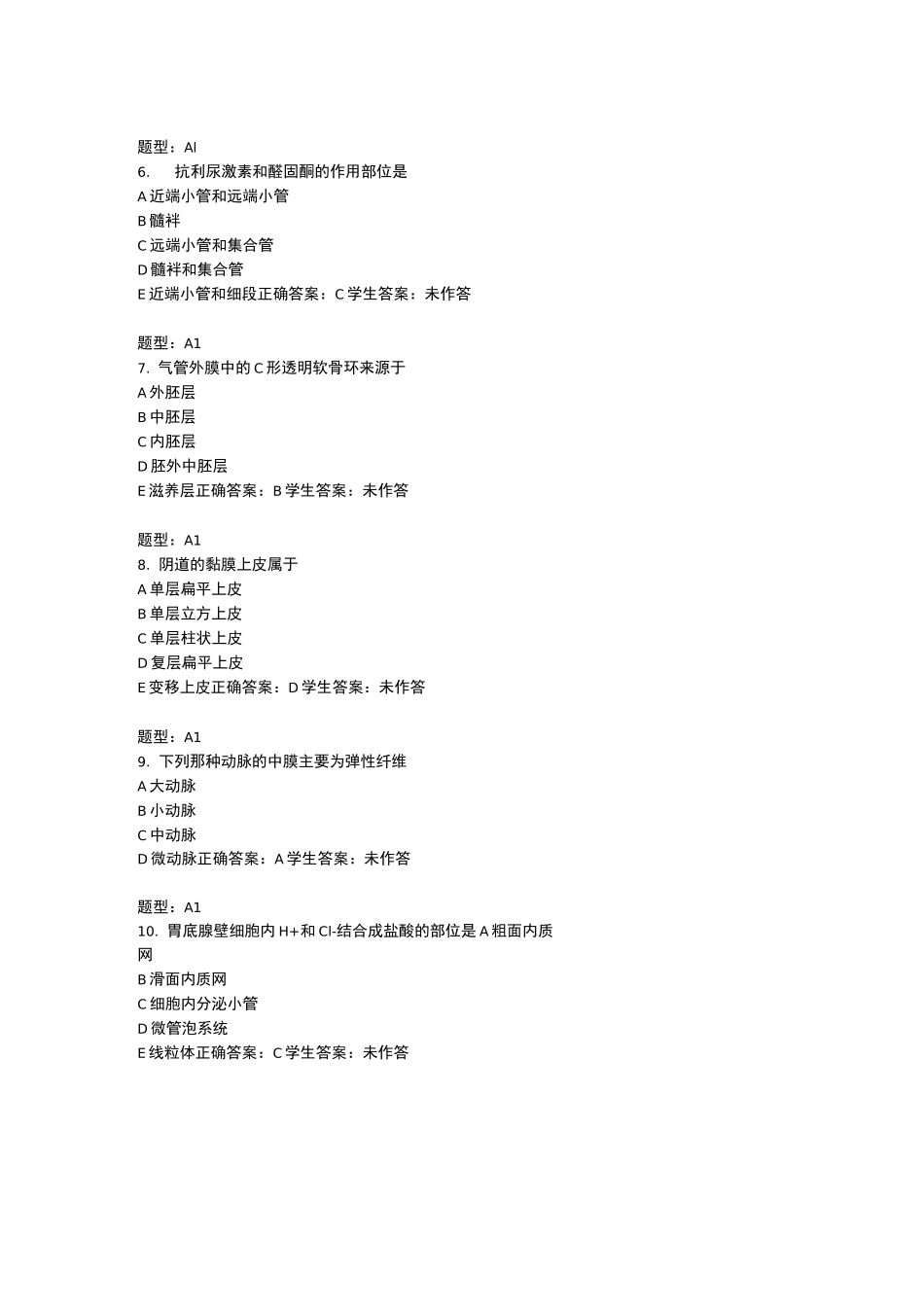 题型：Al
6.　抗利尿激素和醛固酮的作用部位是
A 近端小管和远端小管
B 髓袢
C 远端小管和集合管
D 髓袢和集合管
E 近端小管和细段正确答案：C 学生答案：未作答

题型：A1
7. 气管外膜中的 C 形透明软骨环来源于
A 外胚层
B 中胚层
C 内胚层
D 胚外中胚层
E 滋养层正确答案：B 学生答案：未作答

题型：A1
8. 阴道的黏膜上皮属于
A 单层扁平上皮
B 单层立方上皮
C 单层柱状上皮
D 复层扁平上皮
E 变移上皮正确答案：D 学生答案：未作答

题型：A1
9. 下列那种动脉的中膜主要为弹性纤维
A 大动脉
B 小动脉
C 中动脉
D 微动脉正确答案：A 学生答案：未作答

题型：A1
10. 胃底腺壁细胞内 H+和 Cl-结合成盐酸的部位是 A 粗面内质网
B 滑面内质网
C 细胞内分泌小管
D 微管泡系统
E 线粒体正确答案：C 学生答案：未作答